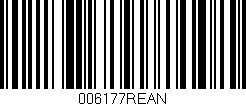 006177REAN